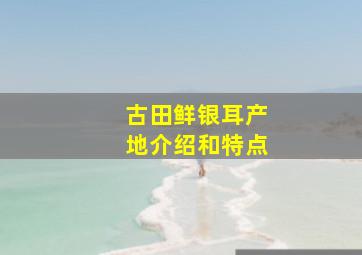 古田鲜银耳产地介绍和特点